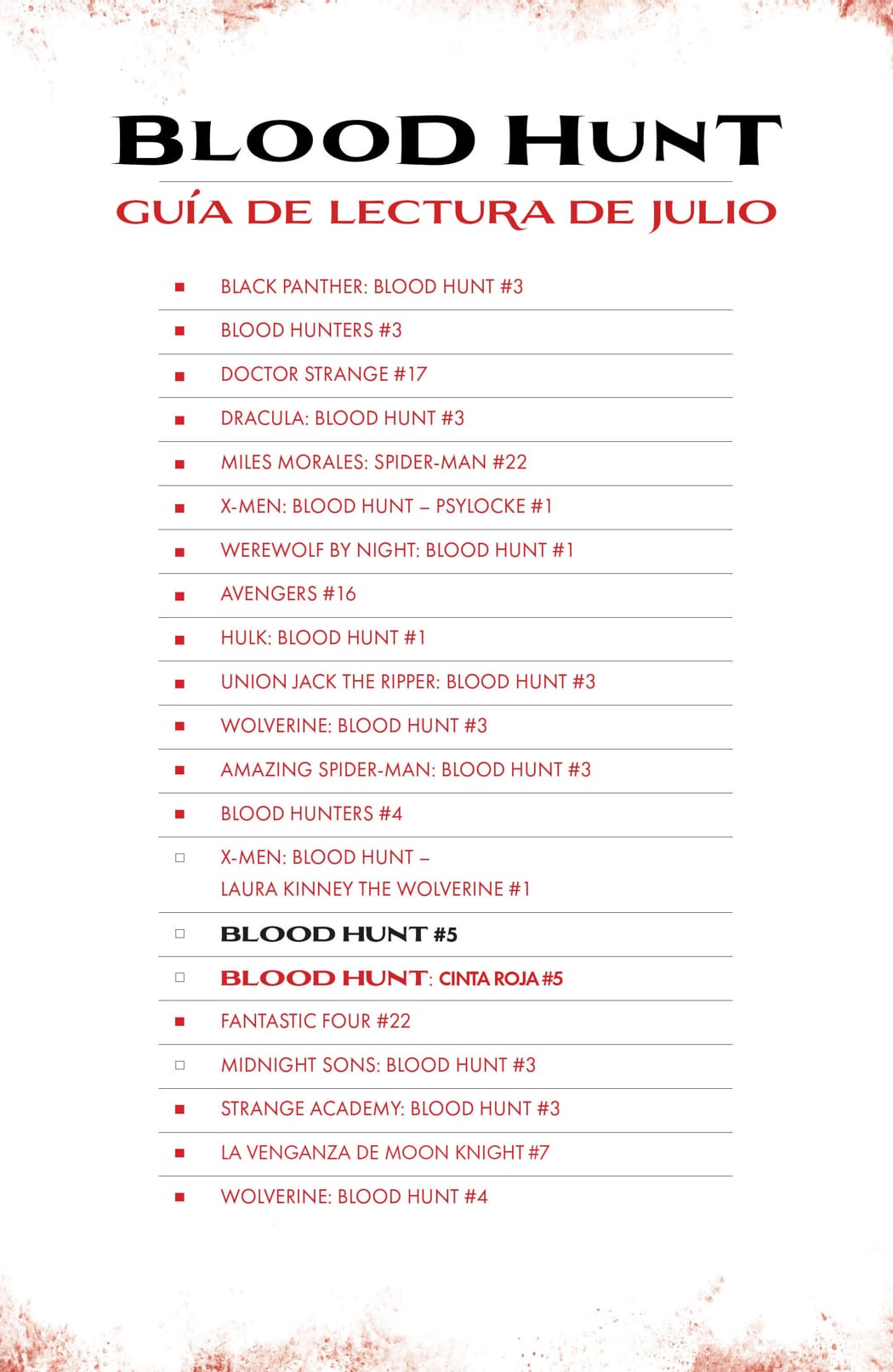 BLOOD HUNT

GUÍA DE LECTURA DE JULIO

■ BLACK PANTHER: BLOOD HUNT #3
■ BLOOD HUNTERS #3
■ DOCTOR STRANGE #17
■ DRACULA: BLOOD HUNT #3
■ MILES MORALES: SPIDER-MAN #22
■ X-MEN: BLOOD HUNT – PSYLOCKE #1
■ WEREWOLF BY NIGHT: BLOOD HUNT #1
■ AVENGERS #16
■ HULK: BLOOD HUNT #1
■ UNION JACK THE RIPPER: BLOOD HUNT #3
■ WOLVERINE: BLOOD HUNT #3
■ AMAZING SPIDER-MAN: BLOOD HUNT #3
■ BLOOD HUNTERS #4
□ X-MEN: BLOOD HUNT – LAURA KINNEY THE WOLVERINE #1
□ BLOOD HUNT #5
□ BLOOD HUNT: CINTA ROJA #5
■ FANTASTIC FOUR #22
□ MIDNIGHT SONS: BLOOD HUNT #3
■ STRANGE ACADEMY: BLOOD HUNT #3
■ LA VENGANZA DE MOON KNIGHT #7
■ WOLVERINE: BLOOD HUNT #4